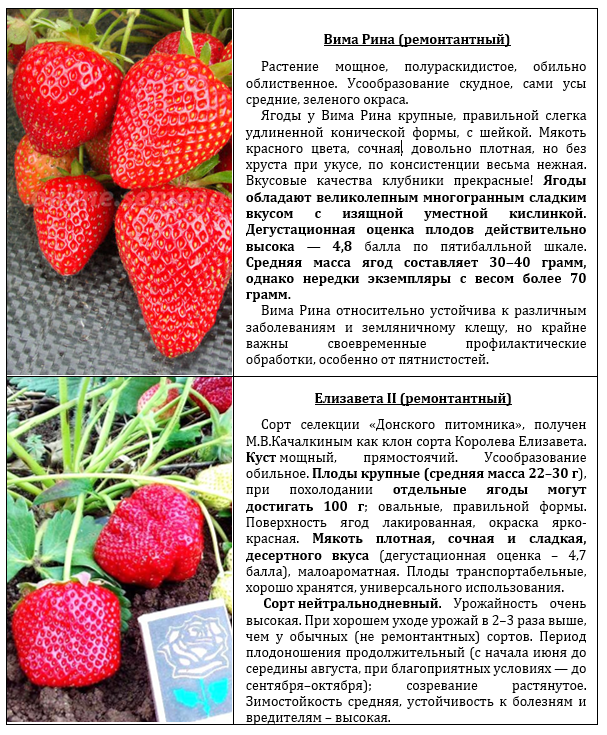 Вима Рина (ремонтантный)

Растение мощное, полураскидистое, обильно облиственное. Усообразование скудное, сами усы средние, зеленого окраса.

Ягоды у Вима Рина крупные, правильной слегка удлиненной конической формы, с шейкой. Мякоть красного цвета, сочная, довольно плотная, но без хруста при укусе, по консистенции весьма нежная. Вкусовые качества клубники прекрасные! Ягоды обладают великолепным многогранным сладким вкусом с изящной уместной кислинкой. Дегустационная оценка плодов действительно высока — 4,8 балла по пятибалльной шкале. Средняя масса ягод составляет 30–40 грамм, однако нередки экземпляры с весом более 70 грамм.

Вима Рина относительно устойчива к различным заболеваниям и земляничному клещу, но крайне важны своевременные профилактические обработки, особенно от пятнистостей.

Елизавета II (ремонтантный)

Сорт селекции «Донского питомника», получен М.В.Качалкиным как клон сорта Королева Елизавета. Куст мощный, прямостоячий. Усообразование обильное. Плоды крупные (средняя масса 22–30 г), при похолодании отдельные ягоды могут достигать 100 г; овальные, правильной формы. Поверхность ягод лакированная, окраска ярко-красная. Мякоть плотная, сочная и сладкая, десертного вкуса (дегустационная оценка – 4,7 балла), малоароматная. Плоды транспортабельные, хорошо хранятся, универсального использования.

Сорт нейтральнодневный. Урожайность очень высокая. При хорошем уходе урожай в 2–3 раза выше, чем у обычных (не ремонтантных) сортов. Период плодоношения продолжительный (с начала июня до середины августа, при благоприятных условиях — до сентября–октября); созревание растянутое. Зимостойкость средняя, устойчивость к болезням и вредителям – высокая.